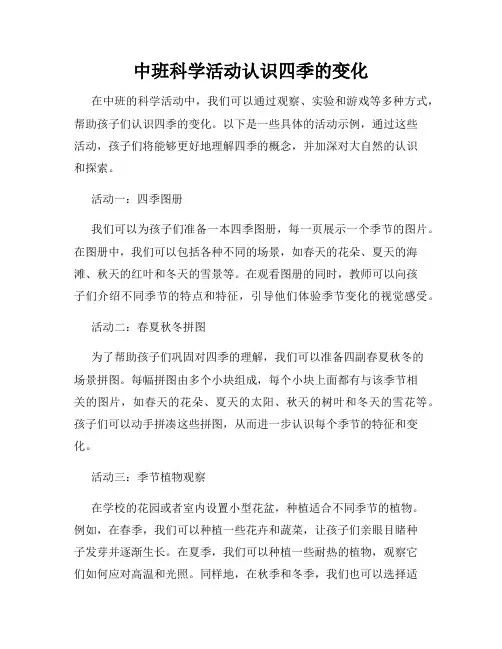 中班科学活动认识四季的变化

在中班的科学活动中，我们可以通过观察、实验和游戏等多种方式，帮助孩子们认识四季的变化。以下是一些具体的活动示例，通过这些活动，孩子们将能够更好地理解四季的概念，并加深对大自然的认识和探索。

活动一：四季图册

我们可以为孩子们准备一本四季图册，每一页展示一个季节的图片。在图册中，我们可以包括各种不同的场景，如春天的花朵、夏天的海滩、秋天的红叶和冬天的雪景等。在观看图册的同时，教师可以向孩子们介绍不同季节的特点和特征，引导他们体验季节变化的视觉感受。

活动二：春夏秋冬拼图

为了帮助孩子们巩固对四季的理解，我们可以准备四副春夏秋冬的场景拼图。每幅拼图由多个小块组成，每个小块上面都有与该季节相关的图片，如春天的花朵、夏天的太阳、秋天的树叶和冬天的雪花等。孩子们可以动手拼凑这些拼图，从而进一步认识每个季节的特征和变化。

活动三：季节植物观察

在学校的花园或者室内设置小型花盆，种植适合不同季节的植物。例如，在春季，我们可以种植一些花卉和蔬菜，让孩子们亲眼目睹种子发芽并逐渐生长。在夏季，我们可以种植一些耐热的植物，观察它们如何应对高温和光照。同样地，在秋季和冬季，我们也可以选择适